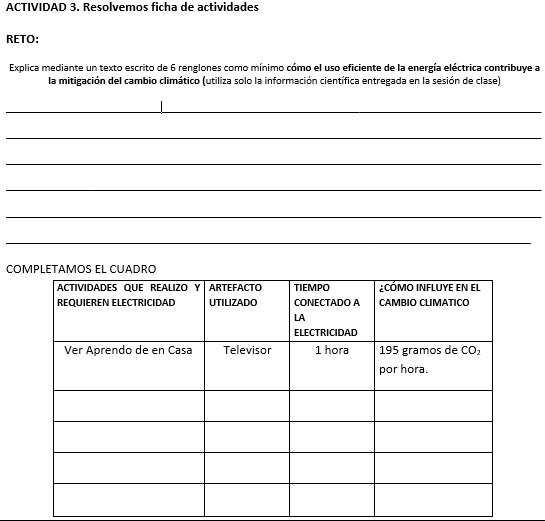 ACTIVIDAD 3. Resolvemos ficha de actividades

RETO:

Explica mediante un texto escrito de 6 renglones como mínimo cómo el uso eficiente de la energía eléctrica contribuye a la mitigación del cambio climático (utiliza solo la información científica entregada en la sesión de clase)

COMPLETAMOS EL CUADRO

| ACTIVIDADES QUE REALIZO Y REQUIEREN ELECTRICIDAD | ARTEFACTO UTILIZADO | TIEMPO CONECTADO A LA ELECTRICIDAD | ¿CÓMO INFLUYE EN EL CAMBIO CLIMATICO |
|---|---|---|---|
| Ver Aprendo de en Casa | Televisor | 1 hora | 195 gramos de $CO_2$ por hora. |
| | | | |
| | | | |
| | | | |
| | | | |